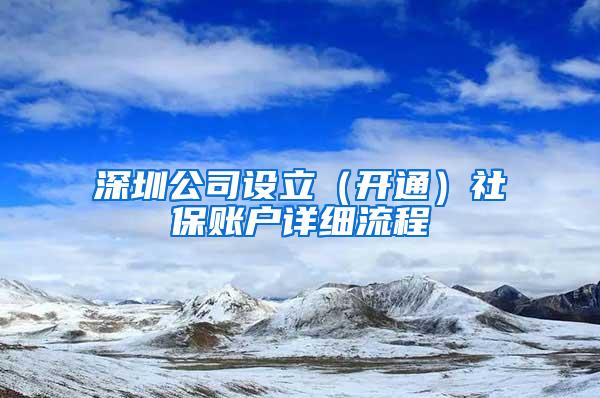 深圳公司设立（开通）社保账户详细流程